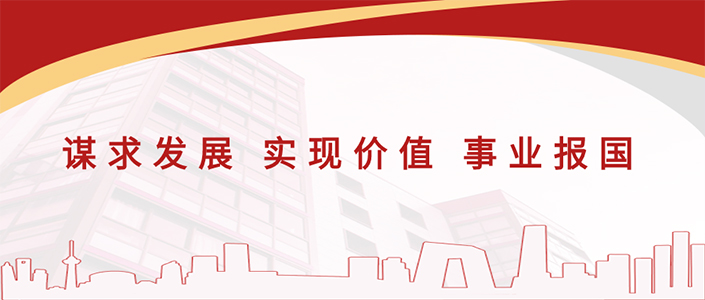 谋求发展 实现价值 事业报国